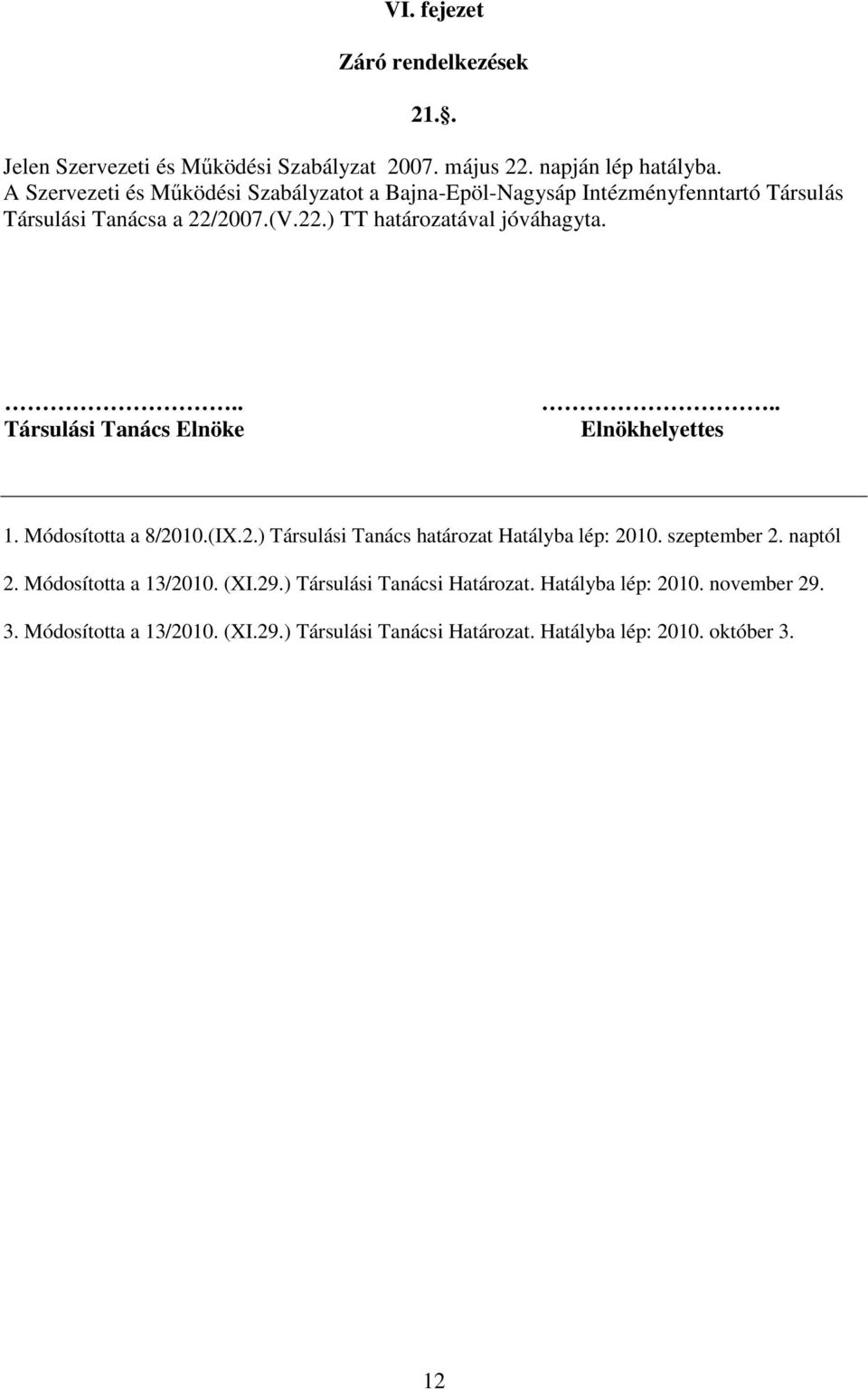 VI. fejezet

Záró rendelkezések

21.§.

Jelen Szervezeti és Működési Szabályzat 2007. május 22. napján lép hatályba. A Szervezeti és Működési Szabályzatot a Bajna-Epöl-Nagysáp Intézményfenntartó Társulás Társulási Tanácsa a 22/2007.(V.22.) TT határozatával jóváhagyta.

……………………..
Társulási Tanács Elnöke

……………………..
Elnökhelyettes

1. Módosította a 8/2010.(IX.2.) Társulási Tanács határozat Hatályba lép: 2010. szeptember 2. naptól

2. Módosította a 13/2010. (XI.29.) Társulási Tanácsi Határozat. Hatályba lép: 2010. november 29.

3. Módosította a 13/2010. (XI.29.) Társulási Tanácsi Határozat. Hatályba lép: 2010. október 3.

12